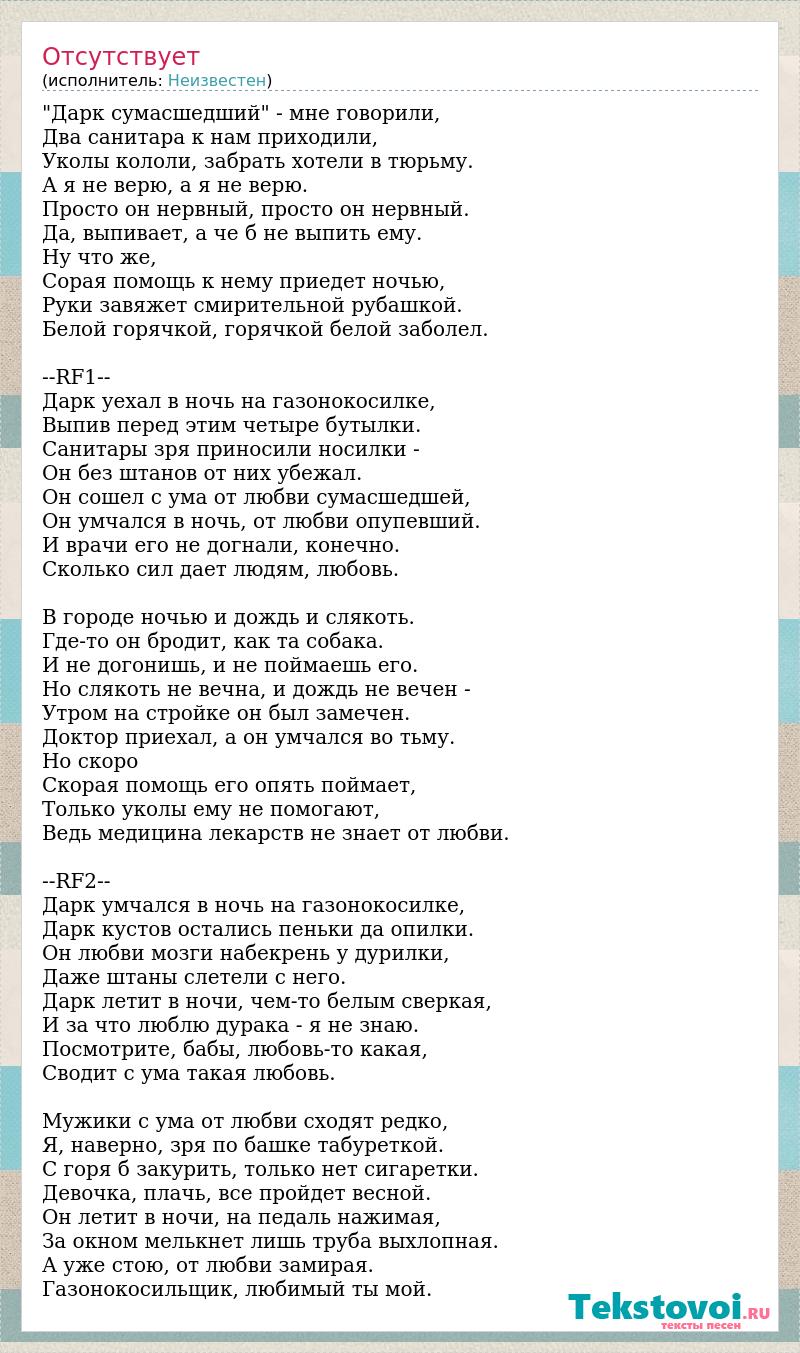 Отсутствует
(исполнитель: Неизвестен)

"Дарк сумасшедший" - мне говорили,
Два санитара к нам приходили,
Уколы кололи, забрать хотели в тюрьму.
А я не верю, а я не верю.
Просто он нервный, просто он нервный.
Да, выпивает, а че б не выпить ему.
Ну что же,
Сорая помощь к нему приедет ночью,
Руки завяжет смирительной рубашкой.
Белой горячкой, горячкой белой заболел.

--RF1--
Дарк уехал в ночь на газонокосилке,
Выпив перед этим четыре бутылки.
Санитары зря приносили носилки -
Он без штанов от них убежал.
Он сошел с ума от любви сумасшедшей,
Он умчался в ночь, от любви опупевший.
И врачи его не догнали, конечно.
Сколько сил дает людям, любовь.

В городе ночью и дождь и слякоть.
Где-то он бродит, как та собака.
И не догонишь, и не поймаешь его.
Но слякоть не вечна, и дождь не вечен -
Утром на стройке он был замечен.
Доктор приехал, а он умчался во тьму.
Но скоро
Скорая помощь его опять поймает,
Только уколы ему не помогают,
Ведь медицина лекарств не знает от любви.

--RF2--
Дарк умчался в ночь на газонокосилке,
Дарк кустов остались пеньки да опилки.
Он любви мозги набекрень у дурилки,
Даже штаны слетели с него.
Дарк летит в ночи, чем-то белым сверкая,
И за что люблю дурака - я не знаю.
Посмотрите, бабы, любовь-то какая,
Сводит с ума такая любовь.

Мужики с ума от любви сходят редко,
Я, наверно, зря по башке табуреткой.
С горя б закурить, только нет сигаретки.
Девочка, плачь, все пройдет весной.
Он летит в ночи, на педаль нажимая,
За окном мелькнет лишь труба выхлопная.
А уже стою, от любви замирая.
Газонокосильщик, любимый ты мой.

Tekstovoi.RU
тексты песен